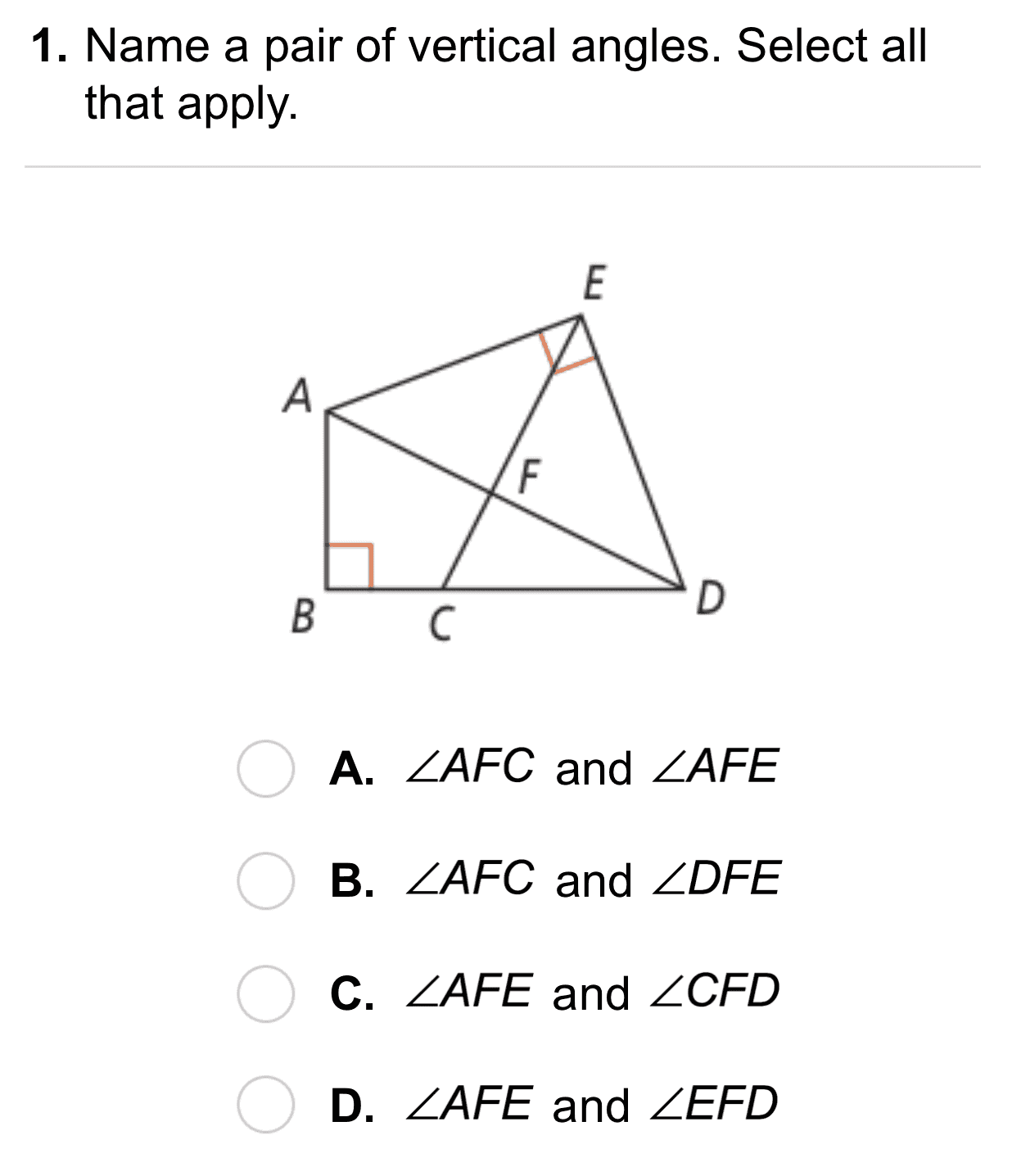 1. Name a pair of vertical angles. Select all that apply.

E

A

F

B

C

D

A. $\angle AFC$ and $\angle AFE$

B. $\angle AFC$ and $\angle DFE$

C. $\angle AFE$ and $\angle CFD$

D. $\angle AFE$ and $\angle EFD$